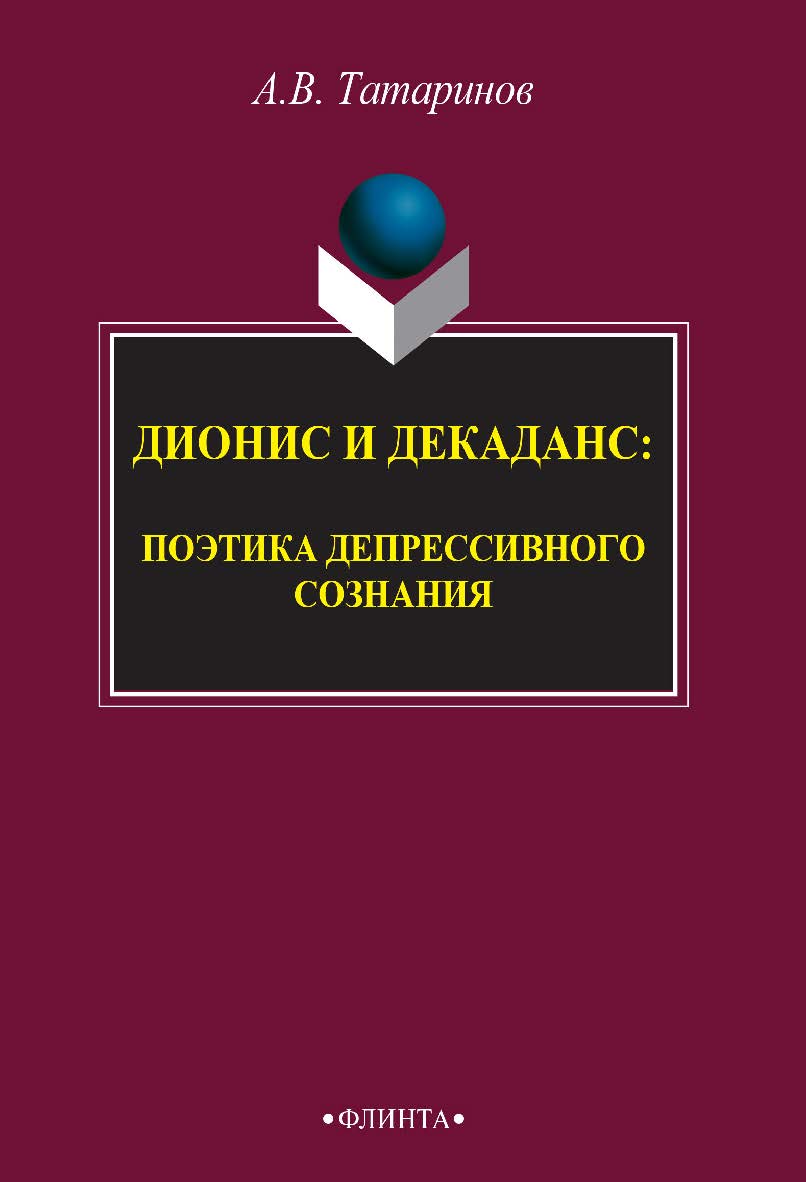 А.В. Татаринов

ДИОНИС И ДЕКАДАНС:

ПОЭТИКА ДЕПРЕССИВНОГО СОЗНАНИЯ

•ФЛИНТА•